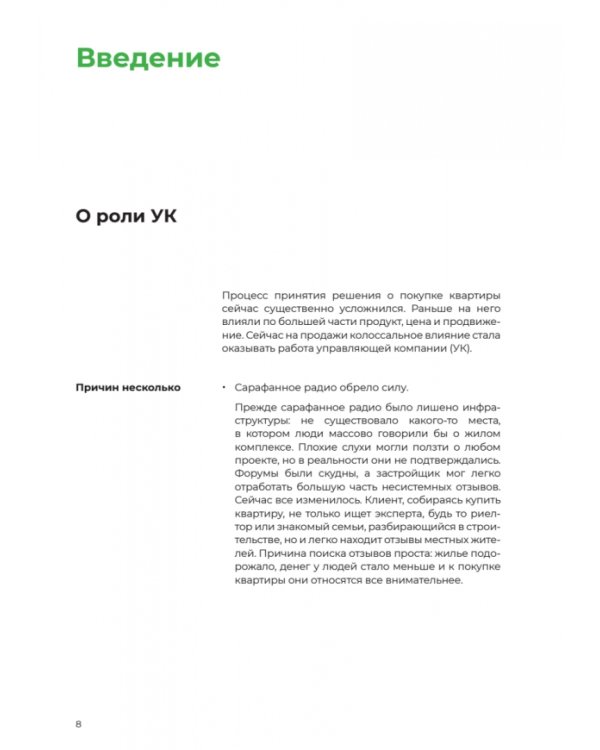 Введение

О роли УК

Процесс принятия решения о покупке квартиры сейчас существенно усложнился. Раньше на него влияли по большей части продукт, цена и продвижение. Сейчас на продажи колоссальное влияние стала оказывать работа управляющей компании (УК).

Причин несколько

• Сарафанное радио обрело силу.

Прежде сарафанное радио было лишено инфраструктуры: не существовало какого-то места, в котором люди массово говорили бы о жилом комплексе. Плохие слухи могли ползти о любом проекте, но в реальности они не подтверждались. Форумы были скудны, а застройщик мог легко отработать большую часть несистемных отзывов. Сейчас все изменилось. Клиент, собираясь купить квартиру, не только ищет эксперта, будь то риелтор или знакомый семьи, разбирающийся в строительстве, но и легко находит отзывы местных жителей. Причина поиска отзывов проста: жилье подорожало, денег у людей стало меньше и к покупке квартиры они относятся все внимательнее.

8